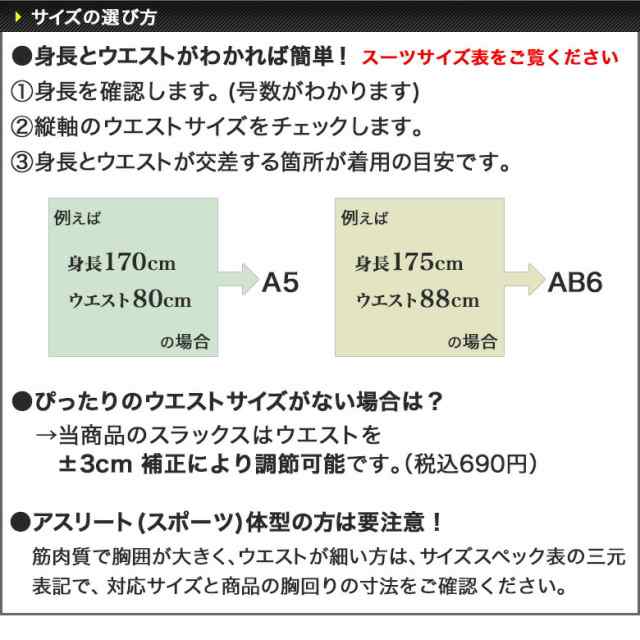 サイズの選び方

●身長とウエストがわかれば簡単！ スーツサイズ表をご覧ください

①身長を確認します。(号数がわかります)

②縦軸のウエストサイズをチェックします。

③身長とウエストが交差する箇所が着用の目安です。

例えば

身長170cm

ウエスト80cm

の場合

A5

例えば

身長175cm

ウエスト88cm

の場合

AB6

●ぴったりのウエストサイズがない場合は？

→当商品のスラックスはウエストを ±3cm 補正により調節可能です。(税込690円)

●アスリート(スポーツ)体型の方は要注意！

筋肉質で胸囲が大きく、ウエストが細い方は、サイズスペック表の三元表記で、対応サイズと商品の胸回りの寸法をご確認ください。